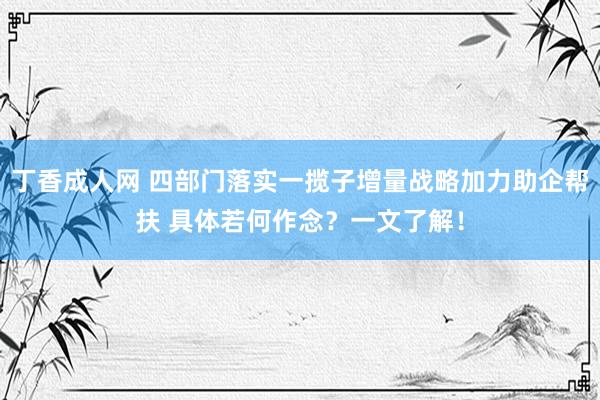 丁香成人网 四部门落实一揽子增量战略加力助企帮扶 具体若何作念？一文了解！